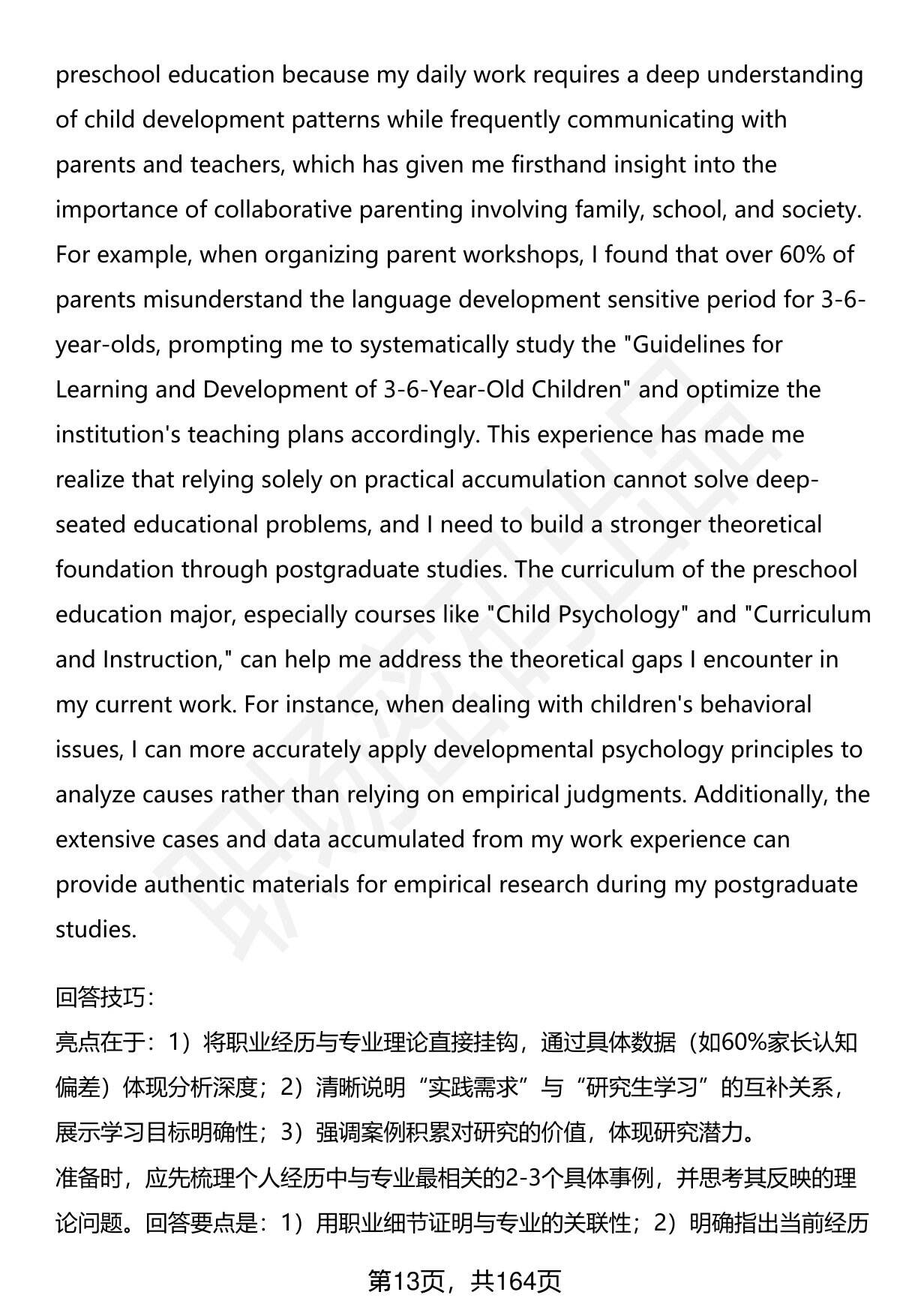 preschool education because my daily work requires a deep understanding of child development patterns while frequently communicating with parents and teachers, which has given me firsthand insight into the importance of collaborative parenting involving family, school, and society. For example, when organizing parent workshops, I found that over 60% of parents misunderstand the language development sensitive period for 3-6-year-olds, prompting me to systematically study the "Guidelines for Learning and Development of 3-6-Year-Old Children" and optimize the institution's teaching plans accordingly. This experience has made me realize that relying solely on practical accumulation cannot solve deep-seated educational problems, and I need to build a stronger theoretical foundation through postgraduate studies. The curriculum of the preschool education major, especially courses like "Child Psychology" and "Curriculum and Instruction," can help me address the theoretical gaps I encounter in my current work. For instance, when dealing with children's behavioral issues, I can more accurately apply developmental psychology principles to analyze causes rather than relying on empirical judgments. Additionally, the extensive cases and data accumulated from my work experience can provide authentic materials for empirical research during my postgraduate studies.

回答技巧:
亮点在于：1）将职业经历与专业理论直接挂钩，通过具体数据（如60%家长认知偏差）体现分析深度；2）清晰说明“实践需求”与“研究生学习”的互补关系，展示学习目标明确性；3）强调案例积累对研究的价值，体现研究潜力。
准备时，应先梳理个人经历中与专业最相关的2-3个具体事例，并思考其反映的理论问题。回答要点是：1）用职业细节证明与专业的关联性；2）明确指出当前经历

第13页，共164页